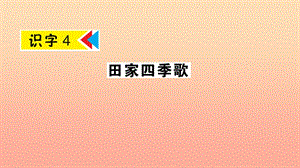 识字 4

田家四季歌